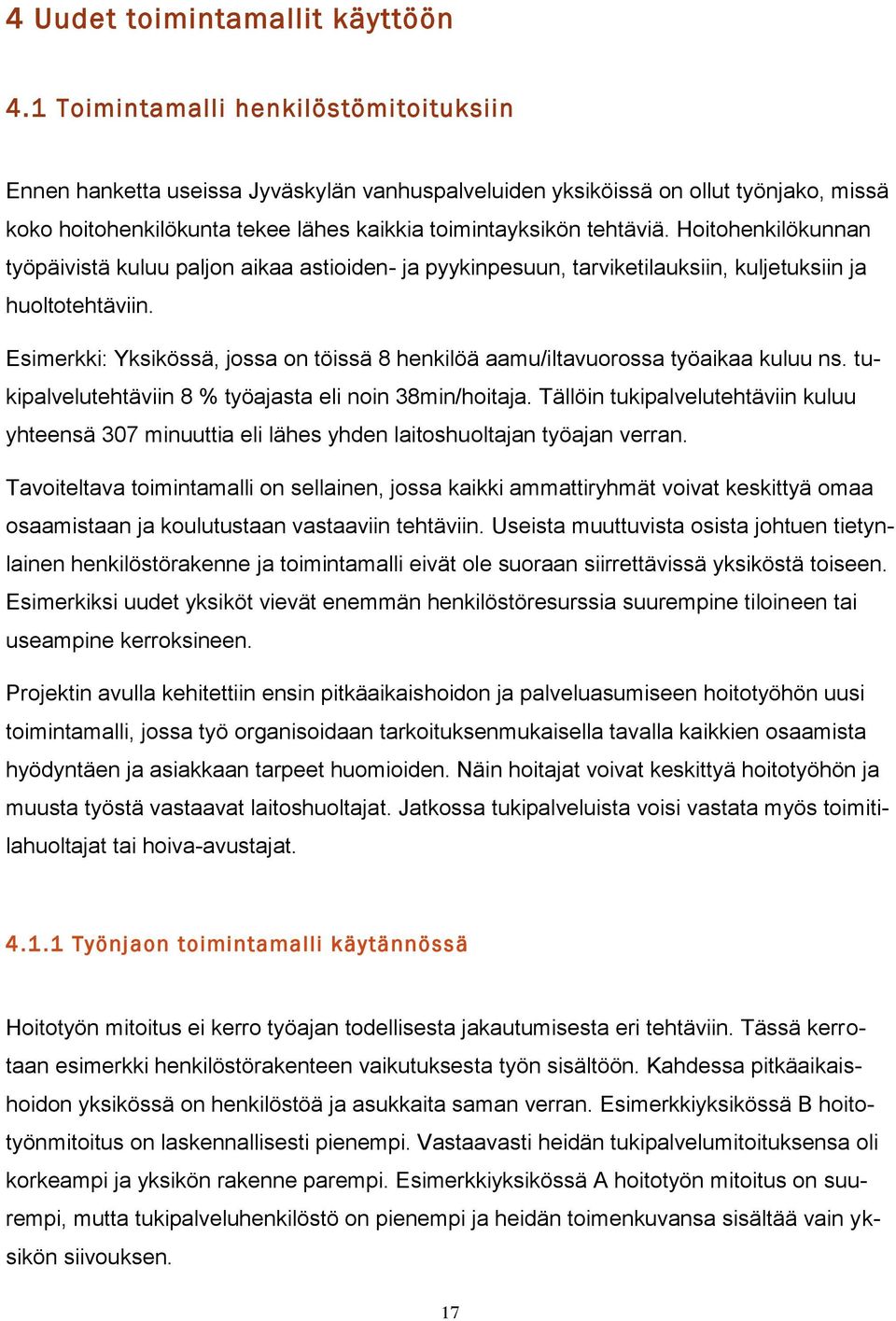 4 Uudet toimintamallit käyttöön

4.1 Toimintamalli henkilöstömitoituksiin

Ennen hanketta useissa Jyväskylän vanhuspalveluiden yksiköissä on ollut työnjako, missä koko hoitohenkilökunta tekee lähes kaikkia toimintayksikön tehtäviä. Hoitohenkilökunnan työpäivistä kuluu paljon aikaa astioiden- ja pyykinpesuun, tarviketilauksiin, kuljetuksiin ja huoltotehtäviin.

Esimerkki: Yksikössä, jossa on töissä 8 henkilöä aamu/iltavuorossa työaikaa kuluu ns. tukipalvelutehtäviin 8 % työajasta eli noin 38min/hoitaja. Tällöin tukipalvelutehtäviin kuluu yhteensä 307 minuuttia eli lähes yhden laitoshuoltajan työajan verran.

Tavoiteltava toimintamalli on sellainen, jossa kaikki ammattiryhmät voivat keskittyä omaa osaamistaan ja koulutustaan vastaaviin tehtäviin. Useista muuttuvista osista johtuen tietynlainen henkilöstörakenne ja toimintamalli eivät ole suoraan siirrettävissä yksiköstä toiseen. Esimerkiksi uudet yksiköt vievät enemmän henkilöstöresurssia suurempine tiloineen tai useampine kerroksineen.

Projektin avulla kehitettiin ensin pitkäaikaishoidon ja palveluasumiseen hoitotyöhön uusi toimintamalli, jossa työ organisoidaan tarkoituksenmukaisella tavalla kaikkien osaamista hyödyntäen ja asiakkaan tarpeet huomioiden. Näin hoitajat voivat keskittyä hoitotyöhön ja muusta työstä vastaavat laitoshuoltajat. Jatkossa tukipalveluista voisi vastata myös toimitilahuoltajat tai hoiva-avustajat.

4.1.1 Työnjaon toimintamalli käytännössä

Hoitotyön mitoitus ei kerro työajan todellisesta jakautumisesta eri tehtäviin. Tässä kerrotaan esimerkki henkilöstörakenteen vaikutuksesta työn sisältöön. Kahdessa pitkäaikaishoidon yksikössä on henkilöstöä ja asukkaita saman verran. Esimerkkiyksikössä B hoitotyönmitoitus on laskennallisesti pienempi. Vastaavasti heidän tukipalvelumitoituksensa oli korkeampi ja yksikön rakenne parempi. Esimerkkiyksikössä A hoitotyön mitoitus on suurempi, mutta tukipalveluhenkilöstö on pienempi ja heidän toimenkuvansa sisältää vain yksikön siivouksen.

17